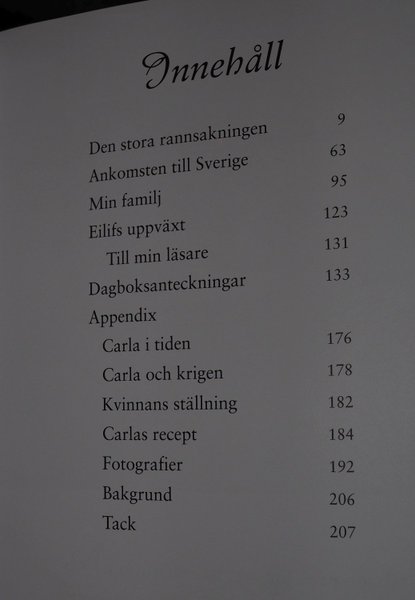 Innehåll

Den stora rannsakningen 9
Ankomsten till Sverige 63
Min familj 95
Eilifs uppväxt 123
Till min läsare 131
Dagboksanteckningar 133
Appendix
Carla i tiden 176
Carla och krigen 178
Kvinnans ställning 182
Carlas recept 184
Fotografier 192
Bakgrund 206
Tack 207